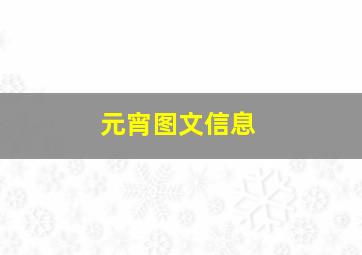 元宵图文信息